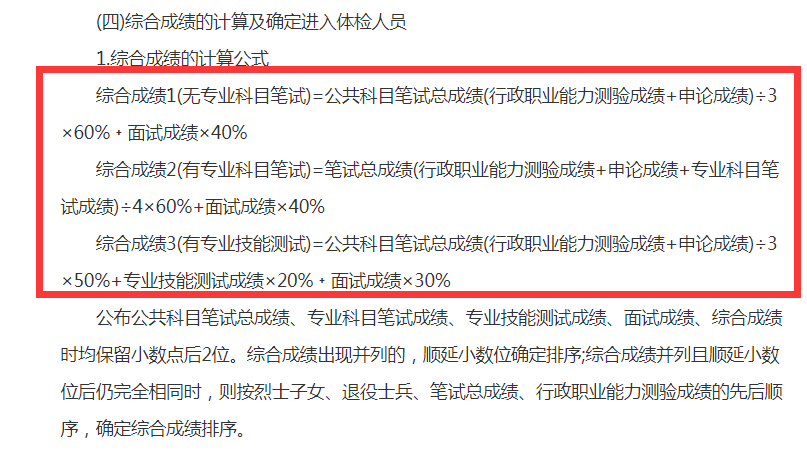 (四)综合成绩的计算及确定进入体检人员

1.综合成绩的计算公式

综合成绩1(无专业科目笔试)=公共科目笔试总成绩(行政职业能力测验成绩+申论成绩)÷3×60%+面试成绩×40%

综合成绩2(有专业科目笔试)=笔试总成绩(行政职业能力测验成绩+申论成绩+专业科目笔试成绩)÷4×60%+面试成绩×40%

综合成绩3(有专业技能测试)=公共科目笔试总成绩(行政职业能力测验成绩+申论成绩)÷3×50%+专业技能测试成绩×20%+面试成绩×30%

公布公共科目笔试总成绩、专业科目笔试成绩、专业技能测试成绩、面试成绩、综合成绩时均保留小数点后2位。综合成绩出现并列的，顺延小数位确定排序;综合成绩并列且顺延小数位后仍完全相同时，则按烈士子女、退役士兵、笔试总成绩、行政职业能力测验成绩的先后顺序，确定综合成绩排序。